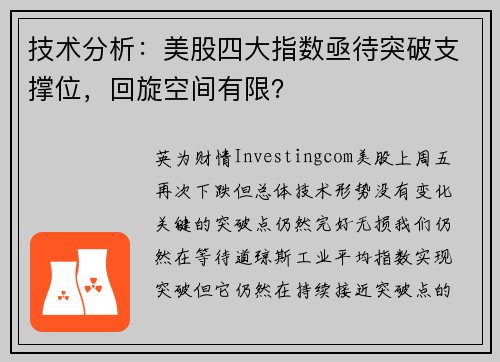 技术分析：美股四大指数亟待突破支撑位，回旋空间有限？

英为财情Investingcom美股上周五再次下跌但总体技术形势没有变化关键的突破点仍然完好无损我们仍然在等待道琼斯工业平均指数实现突破但它仍然在持续接近突破点的